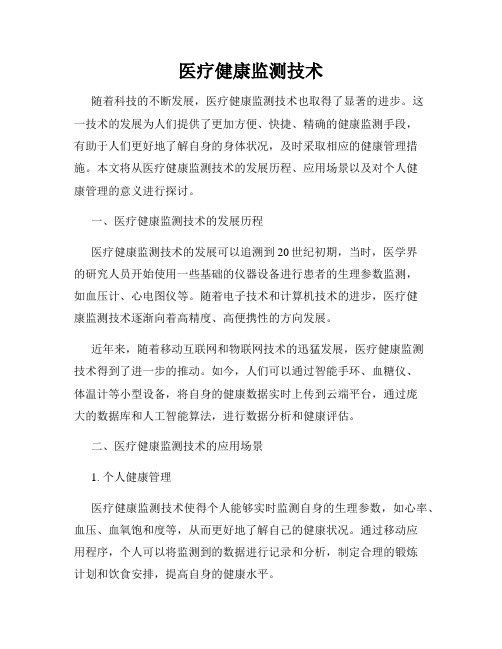 医疗健康监测技术

随着科技的不断发展，医疗健康监测技术也取得了显著的进步。这一技术的发展为人们提供了更加方便、快捷、精确的健康监测手段，有助于人们更好地了解自身的身体状况，及时采取相应的健康管理措施。本文将从医疗健康监测技术的发展历程、应用场景以及对个人健康管理的意义进行探讨。

一、医疗健康监测技术的发展历程

医疗健康监测技术的发展可以追溯到20世纪初期，当时，医学界的研究人员开始使用一些基础的仪器设备进行患者的生理参数监测，如血压计、心电图仪等。随着电子技术和计算机技术的进步，医疗健康监测技术逐渐向着高精度、高便携性的方向发展。

近年来，随着移动互联网和物联网技术的迅猛发展，医疗健康监测技术得到了进一步的推动。如今，人们可以通过智能手环、血糖仪、体温计等小型设备，将自身的健康数据实时上传到云端平台，通过庞大的数据库和人工智能算法，进行数据分析和健康评估。

二、医疗健康监测技术的应用场景

1. 个人健康管理

医疗健康监测技术使得个人能够实时监测自身的生理参数，如心率、血压、血氧饱和度等，从而更好地了解自己的健康状况。通过移动应用程序，个人可以将监测到的数据进行记录和分析，制定合理的锻炼计划和饮食安排，提高自身的健康水平。